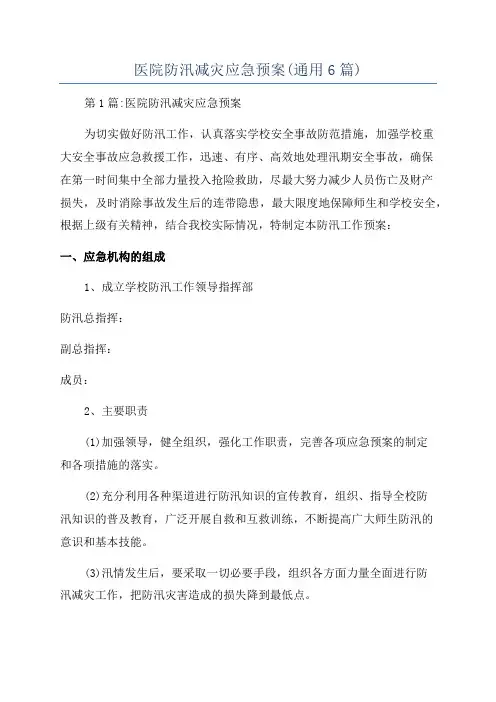 医院防汛减灾应急预案(通用6篇)

第1篇:医院防汛减灾应急预案

为切实做好防汛工作，认真落实学校安全事故防范措施，加强学校重大安全事故应急救援工作，迅速、有序、高效地处理汛期安全事故，确保在第一时间集中全部力量投入抢险救助，尽最大努力减少人员伤亡及财产损失，及时消除事故发生后的连带隐患，最大限度地保障师生和学校安全，根据上级有关精神，结合我校实际情况，特制定本防汛工作预案：

一、应急机构的组成

1、成立学校防汛工作领导指挥部

防汛总指挥：

副总指挥：

成员：

2、主要职责

(1)加强领导，健全组织，强化工作职责，完善各项应急预案的制定和各项措施的落实。

(2)充分利用各种渠道进行防汛知识的宣传教育，组织、指导全校防汛知识的普及教育，广泛开展自救和互救训练，不断提高广大师生防汛的意识和基本技能。

(3)汛情发生后，要采取一切必要手段，组织各方面力量全面进行防汛减灾工作，把防汛灾害造成的损失降到最低点。